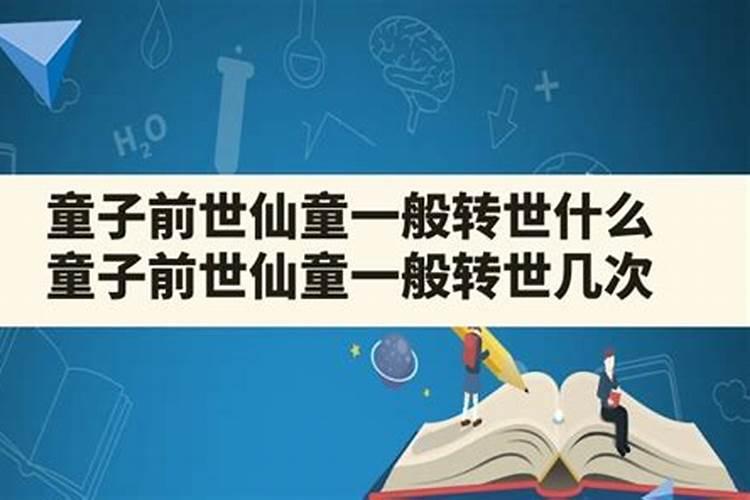 $H_2O$

童子前世仙童一般转世什么
童子前世仙童一般转世几次